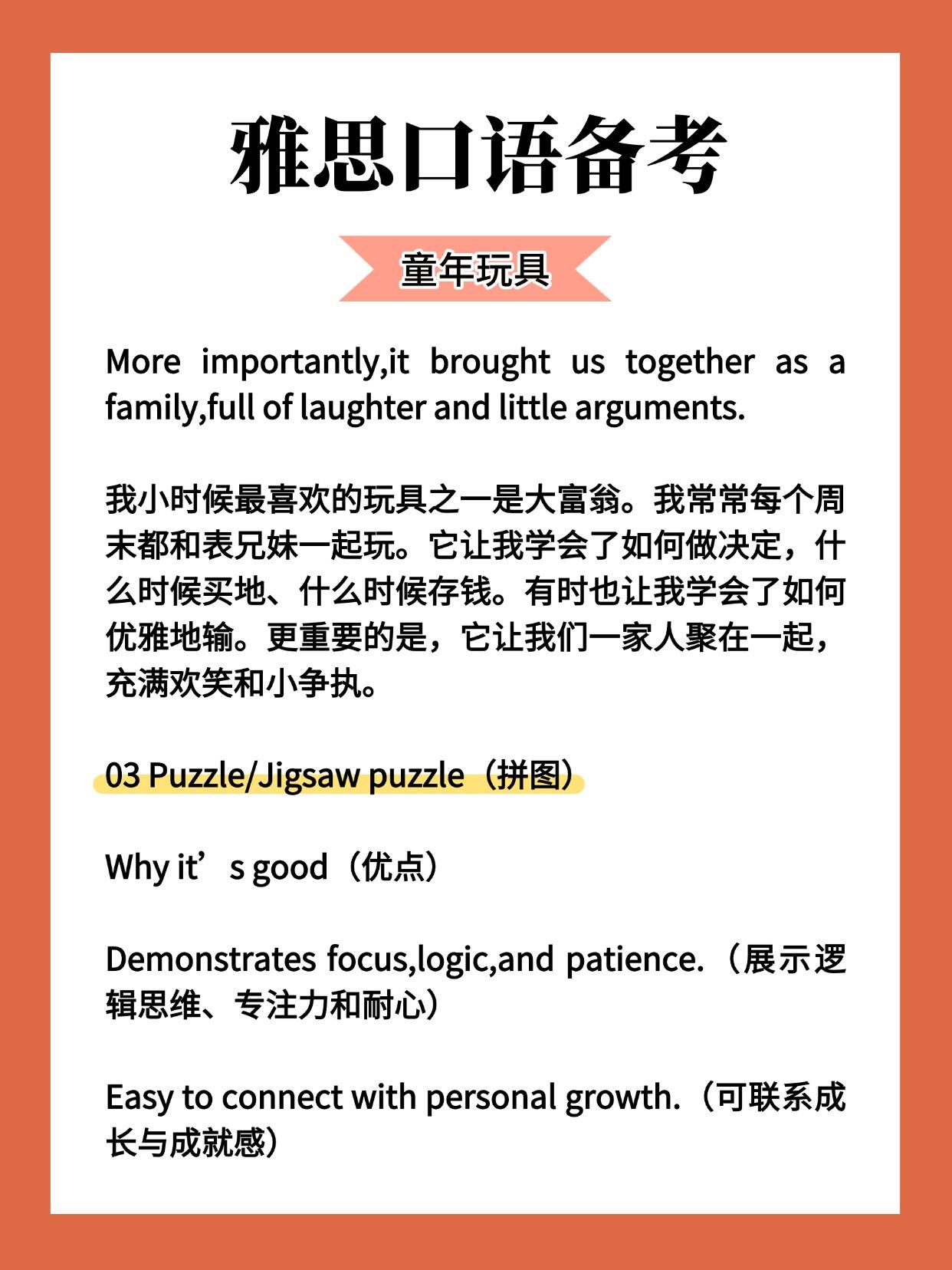 雅思口语备考

童年玩具

More importantly,it brought us together as a family,full of laughter and little arguments.

我小时候最喜欢的玩具之一是大富翁。我常常每个周末都和表兄妹一起玩。它让我学会了如何做决定，什么时候买地、什么时候存钱。有时也让我学会了如何优雅地输。更重要的是，它让我们一家人聚在一起，充满欢笑和小争执。

03 Puzzle/Jigsaw puzzle（拼图）

Why it’s good（优点）

Demonstrates focus,logic,and patience.（展示逻辑思维、专注力和耐心）

Easy to connect with personal growth.（可联系成长与成就感）